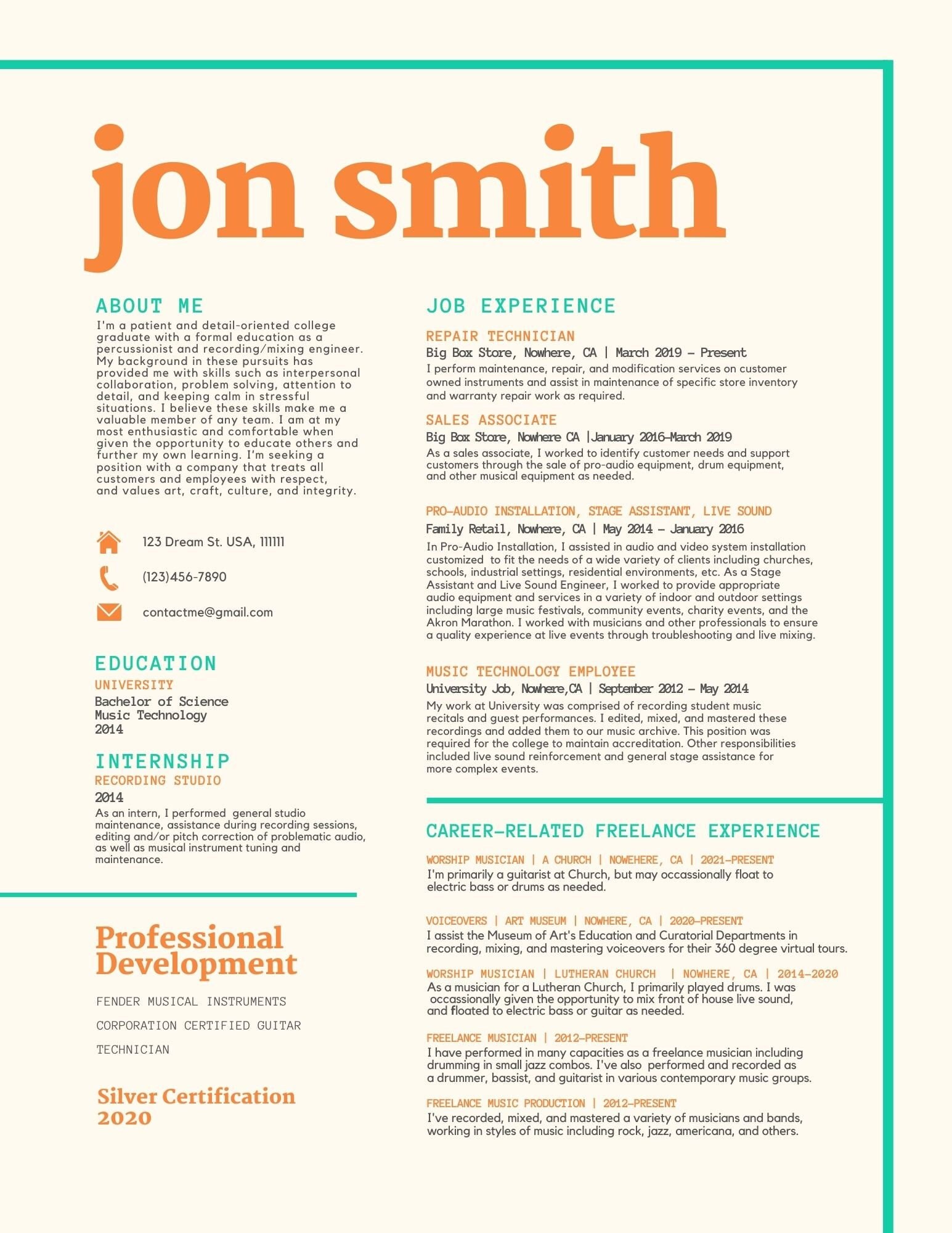 jon smith

ABOUT ME
I'm a patient and detail-oriented college graduate with a formal education as a percussionist and recording/mixing engineer. My background in these pursuits has provided me with skills such as interpersonal collaboration, problem solving, attention to detail, and keeping calm in stressful situations. I believe these skills make me a valuable member of any team. I am at my most enthusiastic and comfortable when given the opportunity to educate others and further my own learning. I'm seeking a position with a company that treats all customers and employees with respect, and values art, craft, culture, and integrity.

123 Dream St. USA, 111111
(123)456-7890
contactme@gmail.com

EDUCATION
UNIVERSITY
Bachelor of Science
Music Technology
2014

INTERNSHIP
RECORDING STUDIO
2014
As an intern, I performed general studio maintenance, assistance during recording sessions, editing and/or pitch correction of problematic audio, as well as musical instrument tuning and maintenance.

Professional Development
FENDER MUSICAL INSTRUMENTS CORPORATION CERTIFIED GUITAR TECHNICIAN

Silver Certification
2020

JOB EXPERIENCE
REPAIR TECHNICIAN
Big Box Store, Nowhere, CA | March 2019 - Present
I perform maintenance, repair, and modification services on customer owned instruments and assist in maintenance of specific store inventory and warranty repair work as required.

SALES ASSOCIATE
Big Box Store, Nowhere CA |January 2016-March 2019
As a sales associate, I worked to identify customer needs and support customers through the sale of pro-audio equipment, drum equipment, and other musical equipment as needed.

PRO-AUDIO INSTALLATION, STAGE ASSISTANT, LIVE SOUND
Family Retail, Nowhere, CA | May 2014 - January 2016
In Pro-Audio Installation, I assisted in audio and video system installation customized to fit the needs of a wide variety of clients including churches, schools, industrial settings, residential environments, etc. As a Stage Assistant and Live Sound Engineer, I worked to provide appropriate audio equipment and services in a variety of indoor and outdoor settings including large music festivals, community events, charity events, and the Akron Marathon. I worked with musicians and other professionals to ensure a quality experience at live events through troubleshooting and live mixing.

MUSIC TECHNOLOGY EMPLOYEE
University Job, Nowhere,CA | September 2012 - May 2014
My work at University was comprised of recording student music recitals and guest performances. I edited, mixed, and mastered these recordings and added them to our music archive. This position was required for the college to maintain accreditation. Other responsibilities included live sound reinforcement and general stage assistance for more complex events.

CAREER-RELATED FREELANCE EXPERIENCE
WORSHIP MUSICIAN | A CHURCH | NOWEHERE, CA | 2021-PRESENT
I'm primarily a guitarist at Church, but may occassionally float to electric bass or drums as needed.

VOICEOVERS | ART MUSEUM | NOWHERE, CA | 2020-PRESENT
I assist the Museum of Art's Education and Curatorial Departments in recording, mixing, and mastering voiceovers for their 360 degree virtual tours.

WORSHIP MUSICIAN | LUTHERAN CHURCH | NOWHERE, CA | 2014-2020
As a musician for a Lutheran Church, I primarily played drums. I was occassionally given the opportunity to mix front of house live sound, and floated to electric bass or guitar as needed.

FREELANCE MUSICIAN | 2012-PRESENT
I have performed in many capacities as a freelance musician including drumming in small jazz combos. I've also performed and recorded as a drummer, bassist, and guitarist in various contemporary music groups.

FREELANCE MUSIC PRODUCTION | 2012-PRESENT
I've recorded, mixed, and mastered a variety of musicians and bands, working in styles of music including rock, jazz, americana, and others.